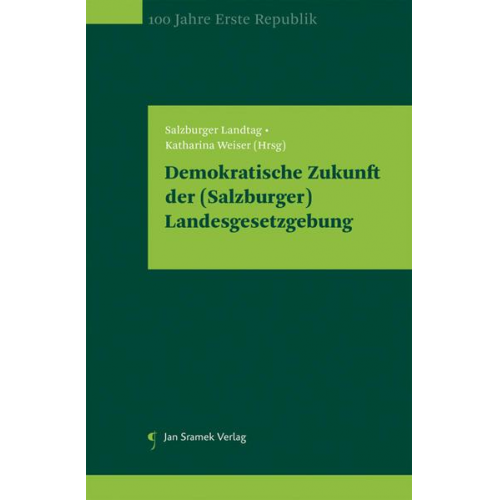 100 Jahre Erste Republik

Salzburger Landtag •
Katharina Weiser (Hrsg)

Demokratische Zukunft der (Salzburger) Landesgesetzgebung

Jan Sramek Verlag